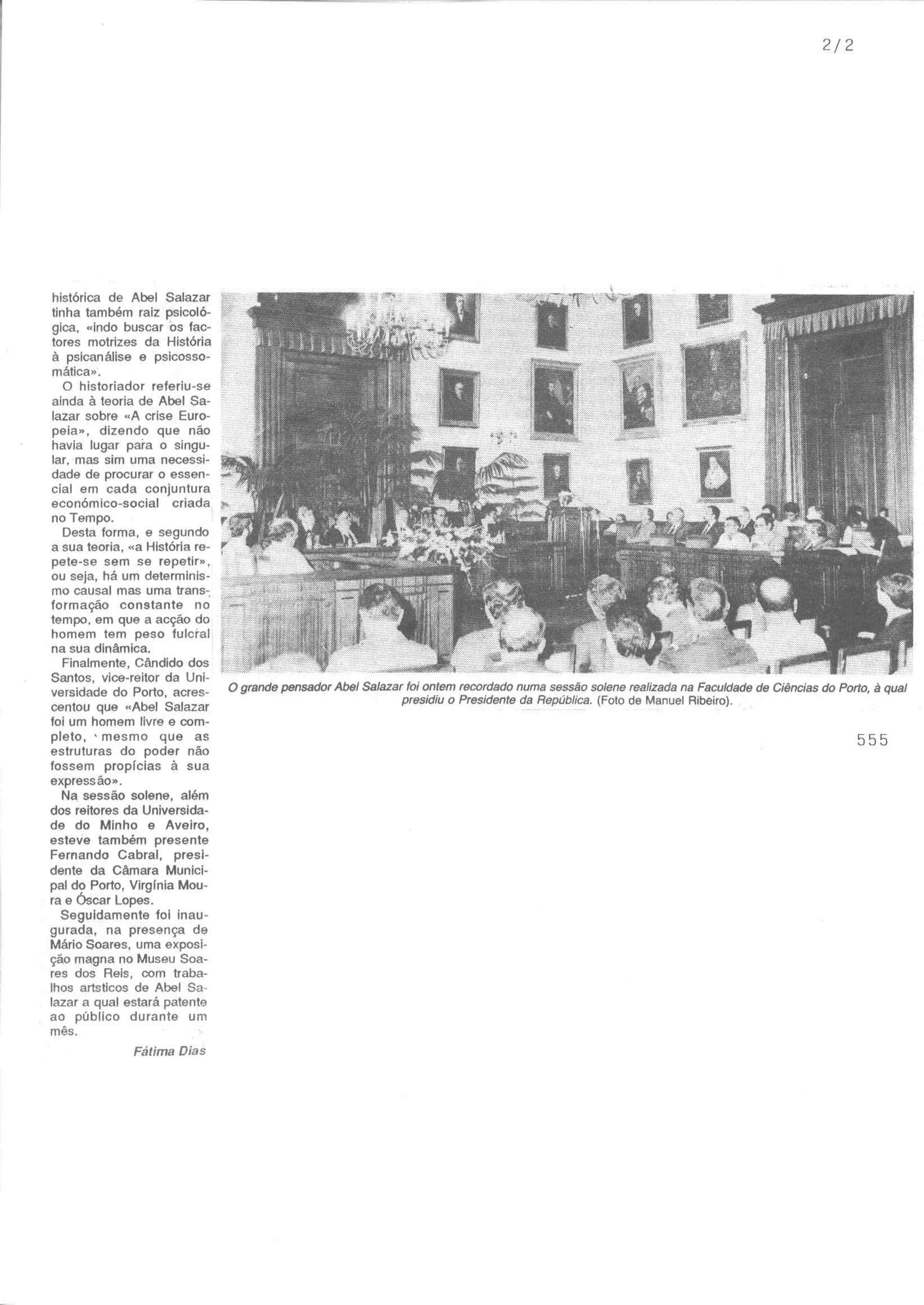 2/2

histórica de Abel Salazar tinha também raiz psicológica, «indo buscar os factores motrizes da História à psicanálise e psicossomática».

O historiador referiu-se ainda à teoria de Abel Salazar sobre «A crise Europeia», dizendo que não havia lugar para o singular, mas sim uma necessidade de procurar o essencial em cada conjuntura económico-social criada no Tempo.

Desta forma, e segundo a sua teoria, «a História repete-se sem se repetir», ou seja, há um determinismo causal mas uma transformação constante no tempo, em que a acção do homem tem peso fulcral na sua dinâmica.

Finalmente, Cândido dos Santos, vice-reitor da Universidade do Porto, acrescentou que «Abel Salazar foi um homem livre e completo, mesmo que as estruturas do poder não fossem propícias à sua expressão».

Na sessão solene, além dos reitores da Universidade do Minho e Aveiro, esteve também presente Fernando Cabral, presidente da Câmara Municipal do Porto, Virgínia Moura e Óscar Lopes.

Seguidamente foi inaugurada, na presença de Mário Soares, uma exposição magna no Museu Soares dos Reis, com trabalhos artsticos de Abel Salazar a qual estará patente ao público durante um mês.

Fátima Dias

O grande pensador Abel Salazar foi ontem recordado numa sessão solene realizada na Faculdade de Ciências do Porto, à qual presidiu o Presidente da República. (Foto de Manuel Ribeiro).

555